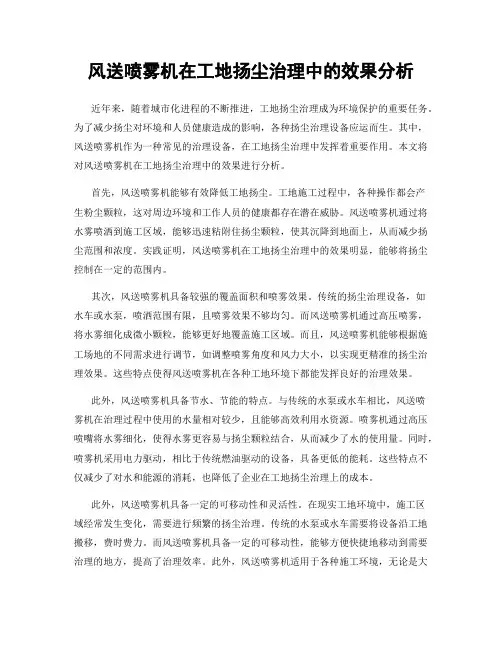 风送喷雾机在工地扬尘治理中的效果分析

近年来，随着城市化进程的不断推进，工地扬尘治理成为环境保护的重要任务。为了减少扬尘对环境和人员健康造成的影响，各种扬尘治理设备应运而生。其中，风送喷雾机作为一种常见的治理设备，在工地扬尘治理中发挥着重要作用。本文将对风送喷雾机在工地扬尘治理中的效果进行分析。

首先，风送喷雾机能够有效降低工地扬尘。工地施工过程中，各种操作都会产生粉尘颗粒，这对周边环境和工作人员的健康都存在潜在威胁。风送喷雾机通过将水雾喷洒到施工区域，能够迅速粘附住扬尘颗粒，使其沉降到地面上，从而减少扬尘范围和浓度。实践证明，风送喷雾机在工地扬尘治理中的效果明显，能够将扬尘控制在一定的范围内。

其次，风送喷雾机具备较强的覆盖面积和喷雾效果。传统的扬尘治理设备，如水车或水泵，喷洒范围有限，且喷雾效果不够均匀。而风送喷雾机通过高压喷雾，将水雾细化成微小颗粒，能够更好地覆盖施工区域。而且，风送喷雾机能够根据施工场地的不同需求进行调节，如调整喷雾角度和风力大小，以实现更精准的扬尘治理效果。这些特点使得风送喷雾机在各种工地环境下都能发挥良好的治理效果。

此外，风送喷雾机具备节水、节能的特点。与传统的水泵或水车相比，风送喷雾机在治理过程中使用的水量相对较少，且能够高效利用水资源。喷雾机通过高压喷嘴将水雾细化，使得水雾更容易与扬尘颗粒结合，从而减少了水的使用量。同时，喷雾机采用电力驱动，相比于传统燃油驱动的设备，具备更低的能耗。这些特点不仅减少了对水和能源的消耗，也降低了企业在工地扬尘治理上的成本。

此外，风送喷雾机具备一定的可移动性和灵活性。在现实工地环境中，施工区域经常发生变化，需要进行频繁的扬尘治理。传统的水泵或水车需要将设备沿工地搬移，费时费力。而风送喷雾机具备一定的可移动性，能够方便快捷地移动到需要治理的地方，提高了治理效率。此外，风送喷雾机适用于各种施工环境，无论是大